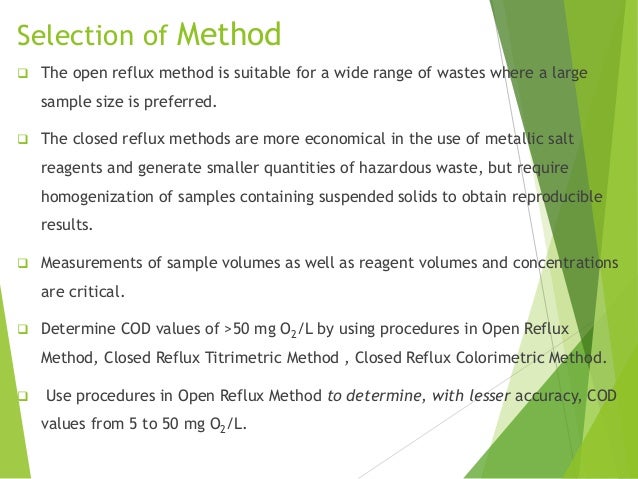 Selection of Method

☐ The open reflux method is suitable for a wide range of wastes where a large sample size is preferred.

☐ The closed reflux methods are more economical in the use of metallic salt reagents and generate smaller quantities of hazardous waste, but require homogenization of samples containing suspended solids to obtain reproducible results.

☐ Measurements of sample volumes as well as reagent volumes and concentrations are critical.

☐ Determine COD values of >50 mg $O_2$/L by using procedures in Open Reflux Method, Closed Reflux Titrimetric Method , Closed Reflux Colorimetric Method.

☐ Use procedures in Open Reflux Method to determine, with lesser accuracy, COD values from 5 to 50 mg $O_2$/L.